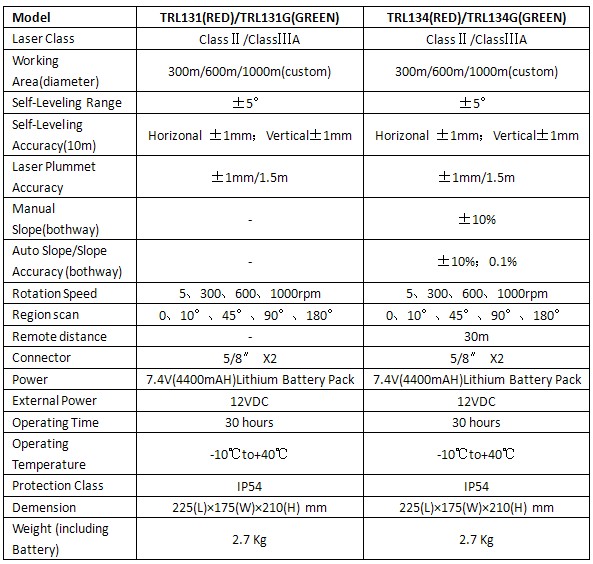 | Model | TRL131(RED)/TRL131G(GREEN) | TRL134(RED)/TRL134G(GREEN) |
|---|---|---|
| Laser Class | Class II /ClassIIIA | Class II /ClassIIIA |
| Working Area(diameter) | 300m/600m/1000m(custom) | 300m/600m/1000m(custom) |
| Self-Leveling Range | ±5° | ±5° |
| Self-Leveling Accuracy(10m) | Horizonal ±1mm; Vertical±1mm | Horizonal ±1mm; Vertical±1mm |
| Laser Plummet Accuracy | ±1mm/1.5m | ±1mm/1.5m |
| Manual Slope(bothway) | - | ±10% |
| Auto Slope/Slope Accuracy (bothway) | - | ±10%; 0.1% |
| Rotation Speed | 5、300、600、1000rpm | 5、300、600、1000rpm |
| Region scan | 0、10°、45°、90°、180° | 0、10°、45°、90°、180° |
| Remote distance | - | 30m |
| Connector | 5/8″ X2 | 5/8″ X2 |
| Power | 7.4V(4400mAH)Lithium Battery Pack | 7.4V(4400mAH)Lithium Battery Pack |
| External Power | 12VDC | 12VDC |
| Operating Time | 30 hours | 30 hours |
| Operating Temperature | -10℃to+40℃ | -10℃to+40℃ |
| Protection Class | IP54 | IP54 |
| Demension | 225(L)×175(W)×210(H) mm | 225(L)×175(W)×210(H) mm |
| Weight (including Battery) | 2.7 Kg | 2.7 Kg |